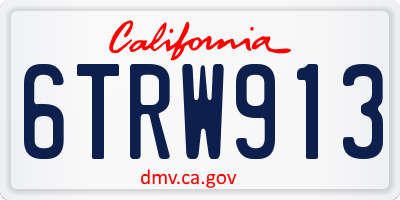 California

6TRW913

dmv.ca.gov